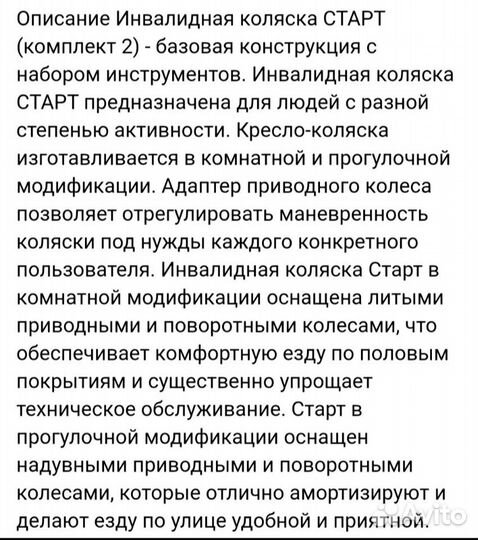 Описание Инвалидная коляска СТАРТ (комплект 2) - базовая конструкция с набором инструментов. Инвалидная коляска СТАРТ предназначена для людей с разной степенью активности. Кресло-коляска изготавливается в комнатной и прогулочной модификации. Адаптер приводного колеса позволяет отрегулировать маневренность коляски под нужды каждого конкретного пользователя. Инвалидная коляска Старт в комнатной модификации оснащена литыми приводными и поворотными колесами, что обеспечивает комфортную езду по половым покрытиям и существенно упрощает техническое обслуживание. Старт в прогулочной модификации оснащен надувными приводными и поворотными колесами, которые отлично амортизируют и делают езду по улице удобной и приятной.

Avito